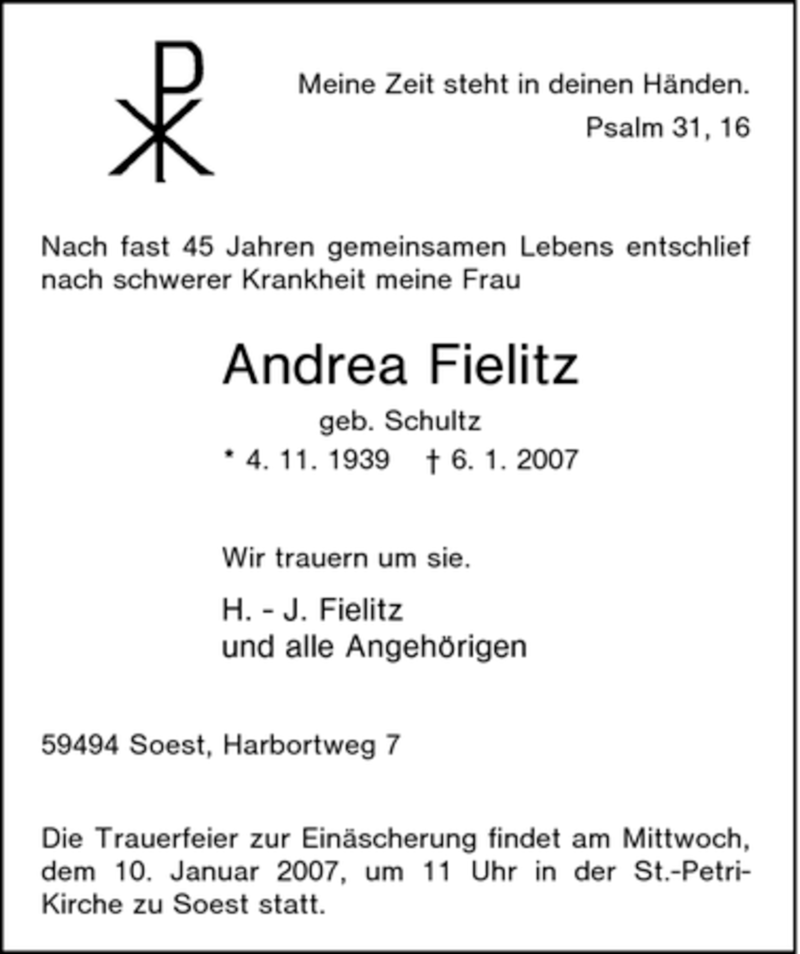 Meine Zeit steht in deinen Händen.
Psalm 31, 16

Nach fast 45 Jahren gemeinsamen Lebens entschlief nach schwerer Krankheit meine Frau

Andrea Fielitz

geb. Schultz

* 4. 11. 1939 † 6. 1. 2007

Wir trauern um sie.

H. - J. Fielitz
und alle Angehörigen

59494 Soest, Harbortweg 7

Die Trauerfeier zur Einäscherung findet am Mittwoch, dem 10. Januar 2007, um 11 Uhr in der St.-Petri-Kirche zu Soest statt.